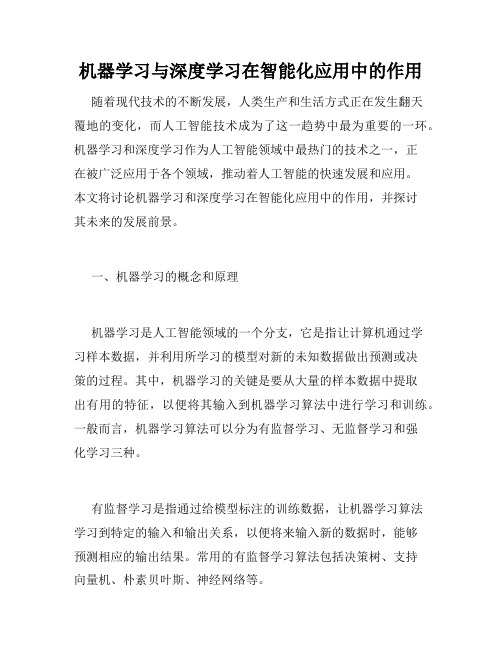 机器学习与深度学习在智能化应用中的作用

随着现代技术的不断发展，人类生产和生活方式正在发生翻天覆地的变化，而人工智能技术成为了这一趋势中最为重要的一环。机器学习和深度学习作为人工智能领域中最热门的技术之一，正在被广泛应用于各个领域，推动着人工智能的快速发展和应用。本文将讨论机器学习和深度学习在智能化应用中的作用，并探讨其未来的发展前景。

一、机器学习的概念和原理

机器学习是人工智能领域的一个分支，它是指让计算机通过学习样本数据，并利用所学习的模型对新的未知数据做出预测或决策的过程。其中，机器学习的关键是要从大量的样本数据中提取出有用的特征，以便将其输入到机器学习算法中进行学习和训练。一般而言，机器学习算法可以分为有监督学习、无监督学习和强化学习三种。

有监督学习是指通过给模型标注的训练数据，让机器学习算法学习到特定的输入和输出关系，以便将来输入新的数据时，能够预测相应的输出结果。常用的有监督学习算法包括决策树、支持向量机、朴素贝叶斯、神经网络等。